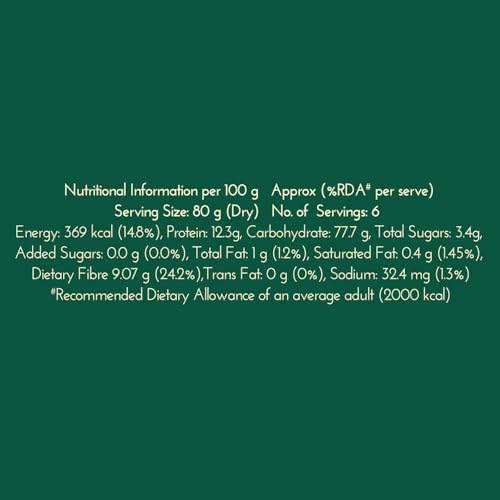 Nutritional Information per 100 g   Approx (%RDA# per serve)
Serving Size: 80 g (Dry)   No. of Servings: 6

Energy: 369 kcal (14.8%), Protein: 12.3g, Carbohydrate: 77.7 g, Total Sugars: 3.4g, Added Sugars: 0.0 g (0.0%), Total Fat: 1 g (1.2%), Saturated Fat: 0.4 g (1.45%), Dietary Fibre 9.07 g (24.2%),Trans Fat: 0 g (0%), Sodium: 32.4 mg (1.3%)

#Recommended Dietary Allowance of an average adult (2000 kcal)